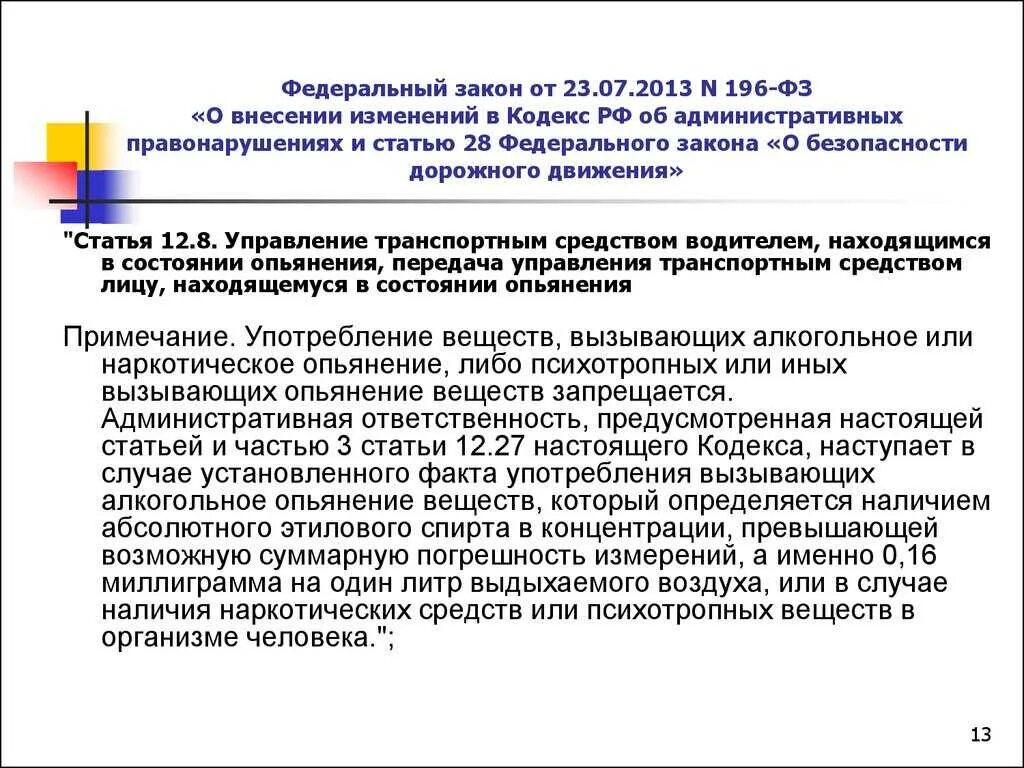 Федеральный закон от 23.07.2013 N 196-ФЗ «О внесении изменений в Кодекс РФ об административных правонарушениях и статью 28 Федерального закона «О безопасности дорожного движения»

"Статья 12.8. Управление транспортным средством водителем, находящимся в состоянии опьянения, передача управления транспортным средством лицу, находящемуся в состоянии опьянения

Примечание. Употребление веществ, вызывающих алкогольное или наркотическое опьянение, либо психотропных или иных вызывающих опьянение веществ запрещается. Административная ответственность, предусмотренная настоящей статьей и частью 3 статьи 12.27 настоящего Кодекса, наступает в случае установленного факта употребления вызывающих алкогольное опьянение веществ, который определяется наличием абсолютного этилового спирта в концентрации, превышающей возможную суммарную погрешность измерений, а именно 0,16 миллиграмма на один литр выдыхаемого воздуха, или в случае наличия наркотических средств или психотропных веществ в организме человека.";

13